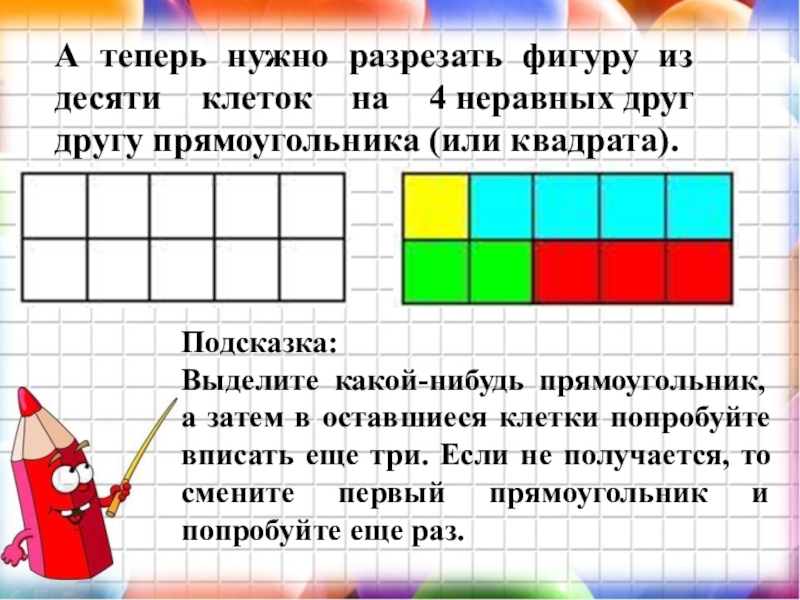 А теперь нужно разрезать фигуру из десяти клеток на 4 неравных друг другу прямоугольника (или квадрата).

Подсказка:
Выделите какой-нибудь прямоугольник, а затем в оставшиеся клетки попробуйте вписать еще три. Если не получается, то смените первый прямоугольник и попробуйте еще раз.